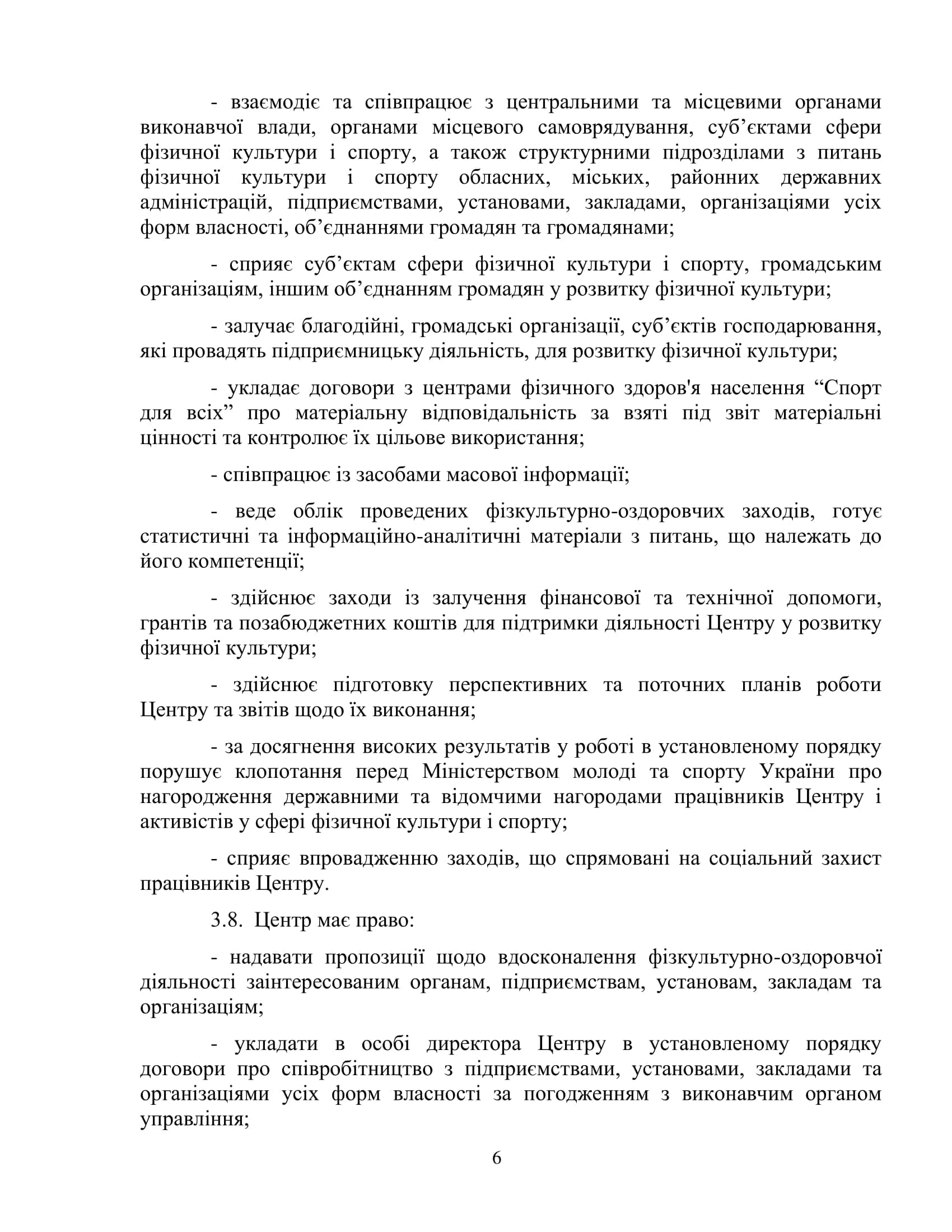 - взаємодіє та співпрацює з центральними та місцевими органами виконавчої влади, органами місцевого самоврядування, суб’єктами сфери фізичної культури і спорту, а також структурними підрозділами з питань фізичної культури і спорту обласних, міських, районних державних адміністрацій, підприємствами, установами, закладами, організаціями усіх форм власності, об’єднаннями громадян та громадянами;

- сприяє суб’єктам сфери фізичної культури і спорту, громадським організаціям, іншим об’єднанням громадян у розвитку фізичної культури;

- залучає благодійні, громадські організації, суб’єктів господарювання, які провадять підприємницьку діяльність, для розвитку фізичної культури;

- укладає договори з центрами фізичного здоров'я населення “Спорт для всіх” про матеріальну відповідальність за взяті під звіт матеріальні цінності та контролює їх цільове використання;

- співпрацює із засобами масової інформації;

- веде облік проведених фізкультурно-оздоровчих заходів, готує статистичні та інформаційно-аналітичні матеріали з питань, що належать до його компетенції;

- здійснює заходи із залучення фінансової та технічної допомоги, грантів та позабюджетних коштів для підтримки діяльності Центру у розвитку фізичної культури;

- здійснює підготовку перспективних та поточних планів роботи Центру та звітів щодо їх виконання;

- за досягнення високих результатів у роботі в установленому порядку порушує клопотання перед Міністерством молоді та спорту України про нагородження державними та відомчими нагородами працівників Центру і активістів у сфері фізичної культури і спорту;

- сприяє впровадженню заходів, що спрямовані на соціальний захист працівників Центру.

3.8. Центр має право:

- надавати пропозиції щодо вдосконалення фізкультурно-оздоровчої діяльності заінтересованим органам, підприємствам, установам, закладам та організаціям;

- укладати в особі директора Центру в установленому порядку договори про співробітництво з підприємствами, установами, закладами та організаціями усіх форм власності за погодженням з виконавчим органом управління;

6